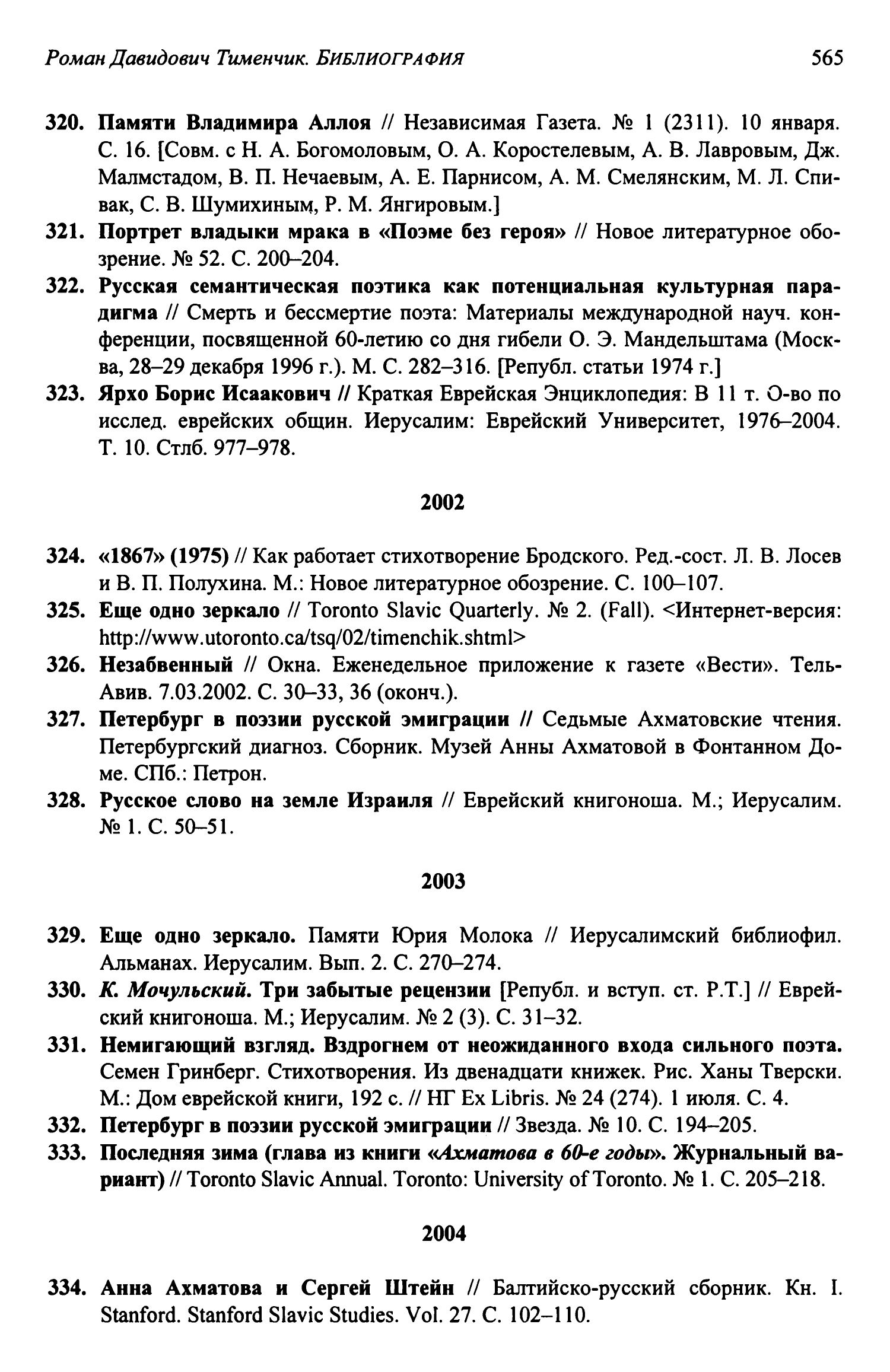 Роман Давидович Тименчик. БИБЛИОГРАФИЯ 565

320. Памяти Владимира Аллоя // Независимая Газета. № 1 (2311). 10 января. С. 16. [Совм. с Н. А. Богомоловым, О. А. Коростелевым, А. В. Лавровым, Дж. Малмстадом, В. П. Нечаевым, А. Е. Парнисом, А. М. Смелянским, М. Л. Спивак, С. В. Шумихиным, Р. М. Янгировым.]

321. Портрет владыки мрака в «Поэме без героя» // Новое литературное обозрение. № 52. С. 200–204.

322. Русская семантическая поэтика как потенциальная культурная парадигма // Смерть и бессмертие поэта: Материалы международной науч. конференции, посвященной 60-летию со дня гибели О. Э. Мандельштама (Москва, 28–29 декабря 1996 г.). М. С. 282–316. [Републ. статьи 1974 г.]

323. Ярхо Борис Исаакович // Краткая Еврейская Энциклопедия: В 11 т. О-во по исслед. еврейских общин. Иерусалим: Еврейский Университет, 1976–2004. Т. 10. Стлб. 977–978.

2002

324. «1867» (1975) // Как работает стихотворение Бродского. Ред.-сост. Л. В. Лосев и В. П. Полухина. М.: Новое литературное обозрение. С. 100–107.

325. Еще одно зеркало // Toronto Slavic Quarterly. № 2. (Fall). <Интернет-версия: http://www.utoronto.ca/tsq/02/timenchik.shtml>

326. Незабвенный // Окна. Еженедельное приложение к газете «Вести». Тель-Авив. 7.03.2002. С. 30–33, 36 (оконч.).

327. Петербург в поэзии русской эмиграции // Седьмые Ахматовские чтения. Петербургский диагноз. Сборник. Музей Анны Ахматовой в Фонтанном Доме. СПб.: Петрон.

328. Русское слово на земле Израиля // Еврейский книгоноша. М.; Иерусалим. № 1. С. 50–51.

2003

329. Еще одно зеркало. Памяти Юрия Молока // Иерусалимский библиофил. Альманах. Иерусалим. Вып. 2. С. 270–274.

330. К. Мочульский. Три забытые рецензии [Републ. и вступ. ст. Р.Т.] // Еврейский книгоноша. М.; Иерусалим. № 2 (3). С. 31–32.

331. Немигающий взгляд. Вздрогнем от неожиданного входа сильного поэта. Семен Гринберг. Стихотворения. Из двенадцати книжек. Рис. Ханы Тверски. М.: Дом еврейской книги, 192 с. // НГ Ex Libris. № 24 (274). 1 июля. С. 4.

332. Петербург в поэзии русской эмиграции // Звезда. № 10. С. 194–205.

333. Последняя зима (глава из книги «Ахматова в 60-е годы». Журнальный вариант) // Toronto Slavic Annual. Toronto: University of Toronto. № 1. С. 205–218.

2004

334. Анна Ахматова и Сергей Штейн // Балтийско-русский сборник. Кн. I. Stanford. Stanford Slavic Studies. Vol. 27. С. 102–110.